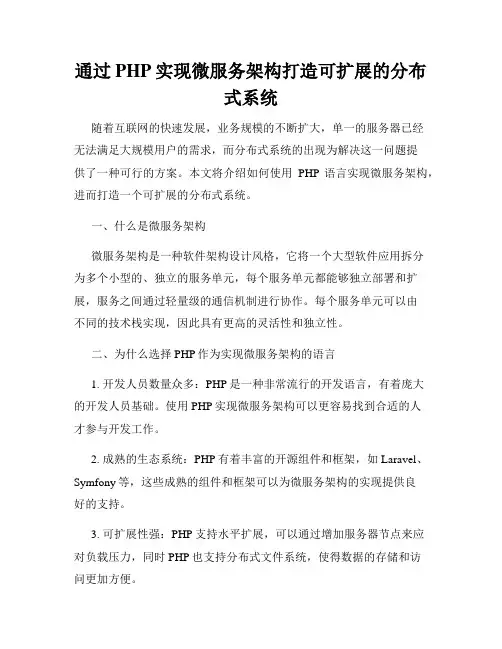 通过 PHP 实现微服务架构打造可扩展的分布式系统

随着互联网的快速发展，业务规模的不断扩大，单一的服务器已经无法满足大规模用户的需求，而分布式系统的出现为解决这一问题提供了一种可行的方案。本文将介绍如何使用 PHP 语言实现微服务架构，进而打造一个可扩展的分布式系统。

一、什么是微服务架构

微服务架构是一种软件架构设计风格，它将一个大型软件应用拆分为多个小型的、独立的服务单元，每个服务单元都能够独立部署和扩展，服务之间通过轻量级的通信机制进行协作。每个服务单元可以由不同的技术栈实现，因此具有更高的灵活性和独立性。

二、为什么选择 PHP 作为实现微服务架构的语言

1. 开发人员数量众多：PHP 是一种非常流行的开发语言，有着庞大的开发人员基础。使用 PHP 实现微服务架构可以更容易找到合适的人才参与开发工作。

2. 成熟的生态系统：PHP 有着丰富的开源组件和框架，如 Laravel、Symfony 等，这些成熟的组件和框架可以为微服务架构的实现提供良好的支持。

3. 可扩展性强：PHP 支持水平扩展，可以通过增加服务器节点来应对负载压力，同时 PHP 也支持分布式文件系统，使得数据的存储和访问更加方便。